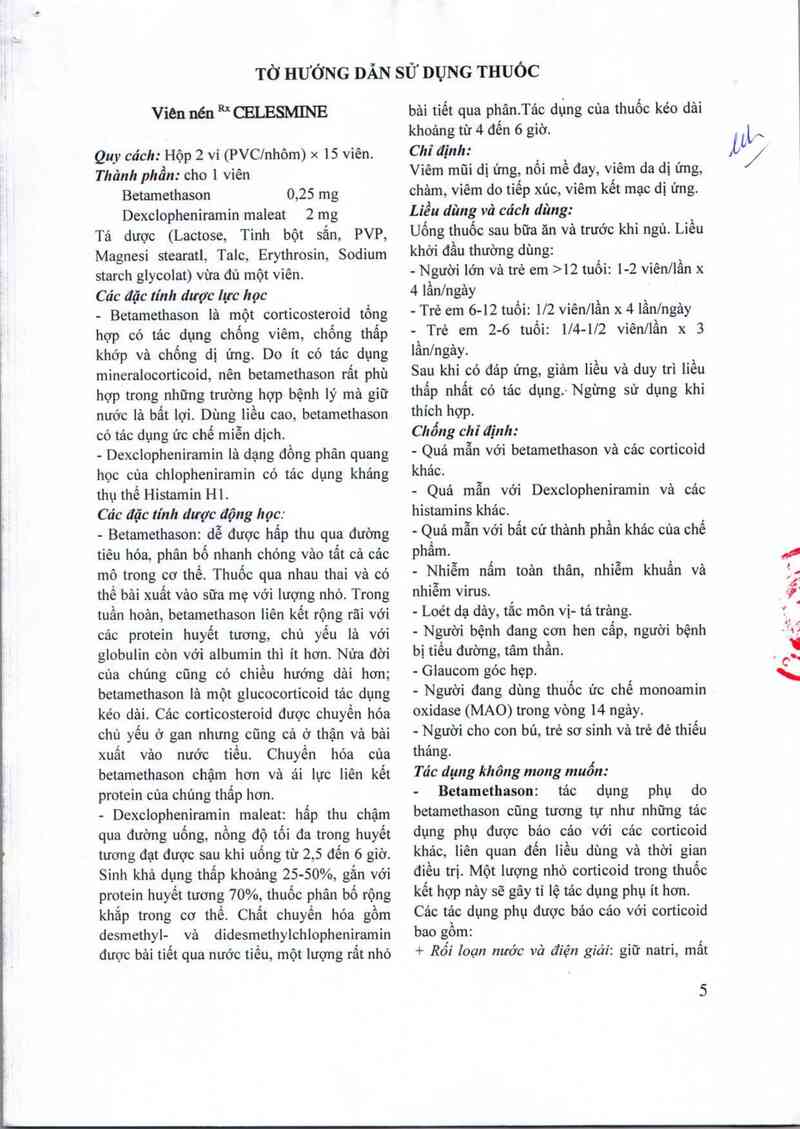 TỜ HƯỚNG DẪN SỬ DỤNG THUỐC

Viên nén $^{Rx}$ CELESMINE

Quy cách: Hộp 2 vỉ (PVC/nhôm) × 15 viên.
Thành phần: cho 1 viên
Betamethason 0,25 mg
Dexclopheniramin maleat 2 mg
Tá dược (Lactose, Tinh bột sắn, PVP, Magnesi stearatl, Talc, Erythrosin, Sodium starch glycolat) vừa đủ một viên.
Các đặc tính dược lực học
- Betamethason là một corticosteroid tổng hợp có tác dụng chống viêm, chống thấp khớp và chống dị ứng. Do ít có tác dụng mineralocorticoid, nên betamethason rất phù hợp trong những trường hợp bệnh lý mà giữ nước là bất lợi. Dùng liều cao, betamethason có tác dụng ức chế miễn dịch.
- Dexclopheniramin là dạng đồng phân quang học của chlopheniramin có tác dụng kháng thụ thể Histamin H1.
Các đặc tính dược động học:
- Betamethason: dễ được hấp thu qua đường tiêu hóa, phân bố nhanh chóng vào tất cả các mô trong cơ thể. Thuốc qua nhau thai và có thể bài xuất vào sữa mẹ với lượng nhỏ. Trong tuần hoàn, betamethason liên kết rộng rãi với các protein huyết tương, chủ yếu là với globulin còn với albumin thì ít hơn. Nửa đời của chúng cũng có chiều hướng dài hơn; betamethason là một glucocorticoid tác dụng kéo dài. Các corticosteroid được chuyển hóa chủ yếu ở gan nhưng cũng cả ở thận và bài xuất vào nước tiểu. Chuyển hóa của betamethason chậm hơn và ái lực liên kết protein của chúng thấp hơn.
- Dexclopheniramin maleat: hấp thu chậm qua đường uống, nồng độ tối đa trong huyết tương đạt được sau khi uống từ 2,5 đến 6 giờ. Sinh khả dụng thấp khoảng 25-50%, gắn với protein huyết tương 70%, thuốc phân bố rộng khắp trong cơ thể. Chất chuyển hóa gồm desmethyl- và didesmethylchlopheniramin được bài tiết qua nước tiểu, một lượng rất nhỏ bài tiết qua phân.Tác dụng của thuốc kéo dài khoảng từ 4 đến 6 giờ.
Chỉ định:
Viêm mũi dị ứng, nổi mề đay, viêm da dị ứng, chàm, viêm do tiếp xúc, viêm kết mạc dị ứng.
Liều dùng và cách dùng:
Uống thuốc sau bữa ăn và trước khi ngủ. Liều khởi đầu thường dùng:
- Người lớn và trẻ em >12 tuổi: 1-2 viên/lần x 4 lần/ngày
- Trẻ em 6-12 tuổi: 1/2 viên/lần x 4 lần/ngày
- Trẻ em 2-6 tuổi: 1/4-1/2 viên/lần x 3 lần/ngày.
Sau khi có đáp ứng, giảm liều và duy trì liều thấp nhất có tác dụng. Ngừng sử dụng khi thích hợp.
Chống chỉ định:
- Quá mẫn với betamethason và các corticoid khác.
- Quá mẫn với Dexclopheniramin và các histamins khác.
- Quá mẫn với bất cứ thành phần khác của chế phẩm.
- Nhiễm nấm toàn thân, nhiễm khuẩn và nhiễm virus.
- Loét dạ dày, tắc môn vị- tá tràng.
- Người bệnh đang cơn hen cấp, người bệnh bị tiểu đường, tâm thần.
- Glaucom góc hẹp.
- Người đang dùng thuốc ức chế monoamin oxidase (MAO) trong vòng 14 ngày.
- Người cho con bú, trẻ sơ sinh và trẻ đẻ thiếu tháng.
Tác dụng không mong muốn:
- Betamethason: tác dụng phụ do betamethason cũng tương tự như những tác dụng phụ được báo cáo với các corticoid khác, liên quan đến liều dùng và thời gian điều trị. Một lượng nhỏ corticoid trong thuốc kết hợp này sẽ gây tỉ lệ tác dụng phụ ít hơn.
Các tác dụng phụ được báo cáo với corticoid bao gồm:
+ Rối loạn nước và điện giải: giữ natri, mất

5